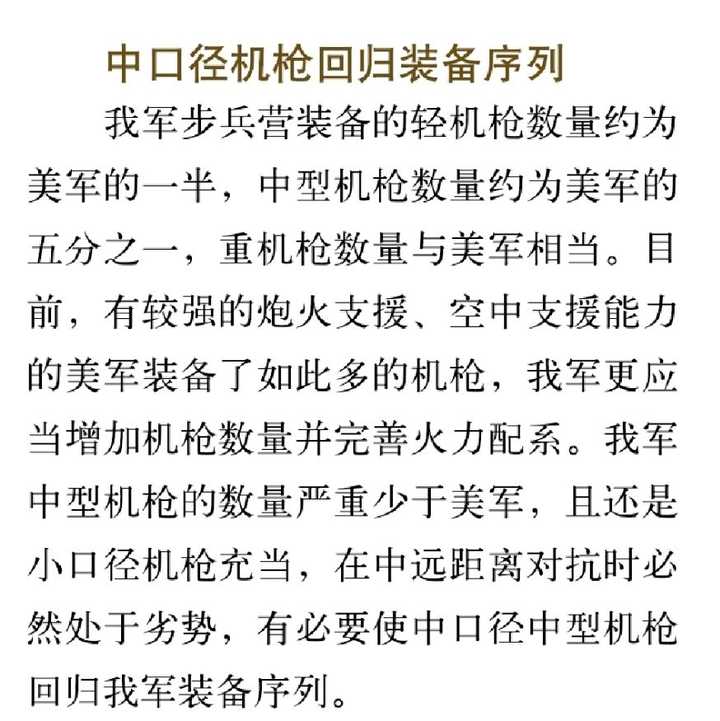 中口径机枪回归装备序列

我军步兵营装备的轻机枪数量约为美军的一半，中型机枪数量约为美军的五分之一，重机枪数量与美军相当。目前，有较强的炮火支援、空中支援能力的美军装备了如此多的机枪，我军更应当增加机枪数量并完善火力配系。我军中型机枪的数量严重少于美军，且还是小口径机枪充当，在中远距离对抗时必然处于劣势，有必要使中口径中型机枪回归我军装备序列。